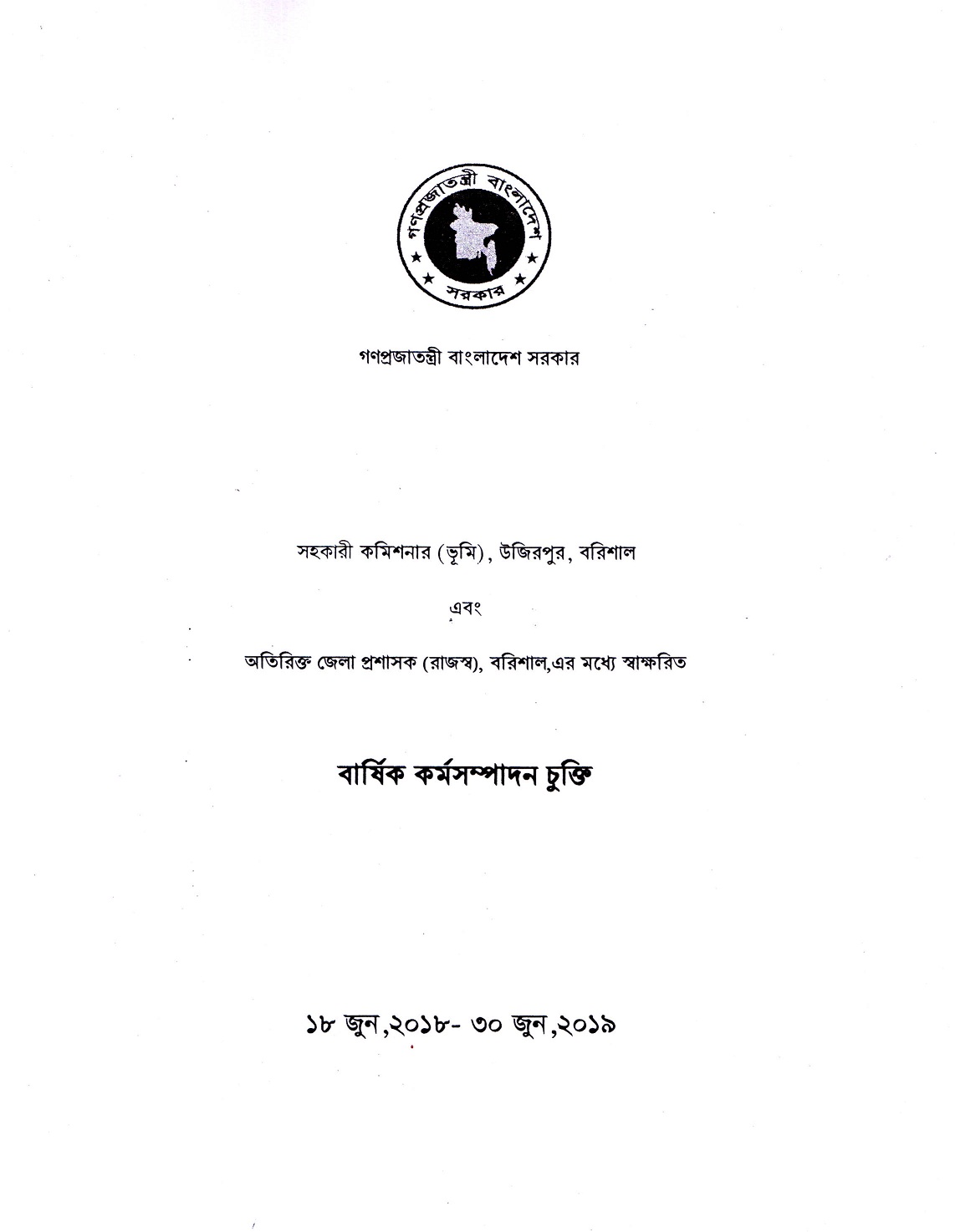 গণপ্রজাতন্ত্রী বাংলাদেশ

সরকার

গণপ্রজাতন্ত্রী বাংলাদেশ সরকার

সহকারী কমিশনার (ভূমি), উজিরপুর, বরিশাল

এবং

অতিরিক্ত জেলা প্রশাসক (রাজস্ব), বরিশাল,এর মধ্যে স্বাক্ষরিত

বার্ষিক কর্মসম্পাদন চুক্তি

১৮ জুন,২০১৮- ৩০ জুন,২০১৯